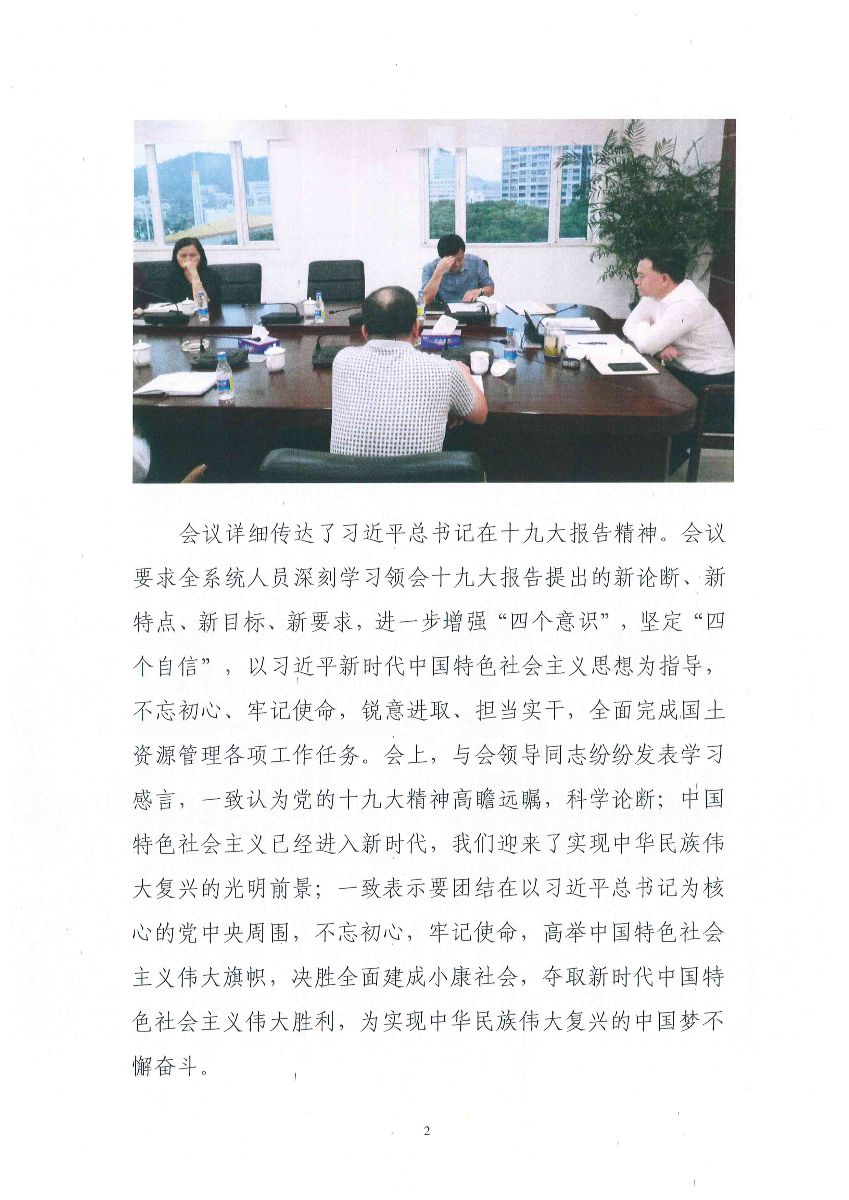 会议详细传达了习近平总书记在十九大报告精神。会议要求全系统人员深刻学习领会十九大报告提出的新论断、新特点、新目标、新要求，进一步增强“四个意识”，坚定“四个自信”，以习近平新时代中国特色社会主义思想为指导，不忘初心、牢记使命，锐意进取、担当实干，全面完成国土资源管理各项工作任务。会上，与会领导同志纷纷发表学习感言，一致认为党的十九大精神高瞻远瞩，科学论断；中国特色社会主义已经进入新时代，我们迎来了实现中华民族伟大复兴的光明前景；一致表示要团结在以习近平总书记为核心的党中央周围，不忘初心，牢记使命，高举中国特色社会主义伟大旗帜，决胜全面建成小康社会，夺取新时代中国特色社会主义伟大胜利，为实现中华民族伟大复兴的中国梦不懈奋斗。

2